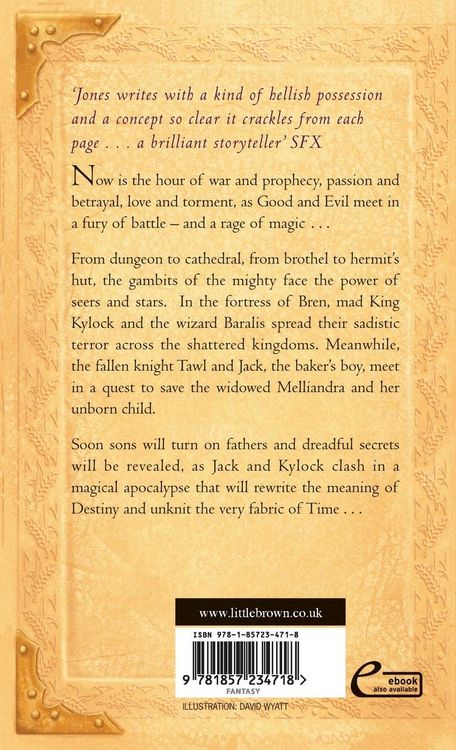 'Jones writes with a kind of hellish possession and a concept so clear it crackles from each page . . . a brilliant storyteller' SFX

Now is the hour of war and prophecy, passion and betrayal, love and torment, as Good and Evil meet in a fury of battle – and a rage of magic . . .

From dungeon to cathedral, from brothel to hermit's hut, the gambits of the mighty face the power of seers and stars. In the fortress of Bren, mad King Kylock and the wizard Baralis spread their sadistic terror across the shattered kingdoms. Meanwhile, the fallen knight Tawl and Jack, the baker's boy, meet in a quest to save the widowed Melliandra and her unborn child.

Soon sons will turn on fathers and dreadful secrets will be revealed, as Jack and Kylock clash in a magical apocalypse that will rewrite the meaning of Destiny and unknit the very fabric of Time . . .

www.littlebrown.co.uk

ISBN 978-1-85723-471-8

9 781857 234718 >

FANTASY

e ebook also available

ILLUSTRATION: DAVID WYATT